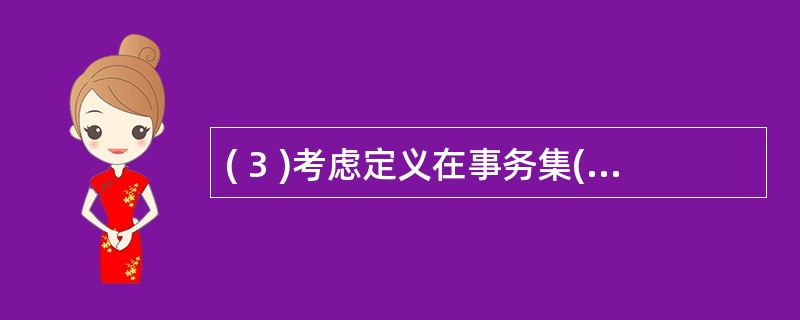 ( 3 )考虑定义在事务集(...